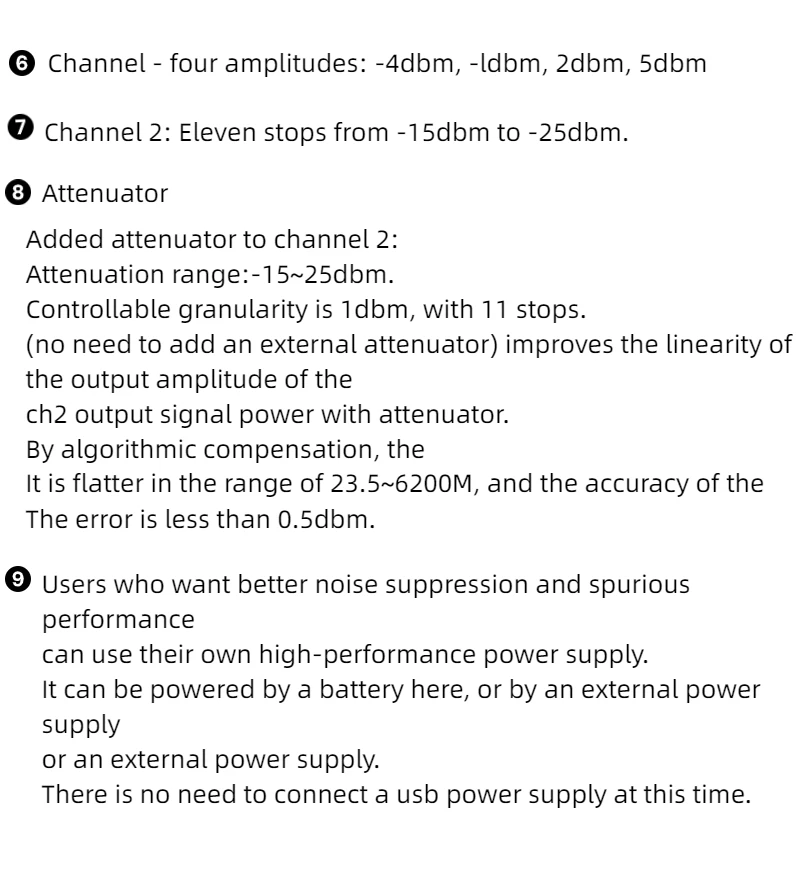 ❻ Channel - four amplitudes: -4dbm, -ldbm, 2dbm, 5dbm

❼ Channel 2: Eleven stops from -15dbm to -25dbm.

❽ Attenuator

Added attenuator to channel 2:
Attenuation range:-15~25dbm.
Controllable granularity is 1dbm, with 11 stops.
(no need to add an external attenuator) improves the linearity of the output amplitude of the
ch2 output signal power with attenuator.
By algorithmic compensation, the
It is flatter in the range of 23.5~6200M, and the accuracy of the
The error is less than 0.5dbm.

❾ Users who want better noise suppression and spurious performance
can use their own high-performance power supply.
It can be powered by a battery here, or by an external power supply
or an external power supply.
There is no need to connect a usb power supply at this time.